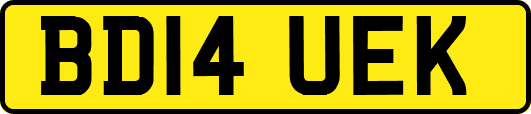 BD14 UEK